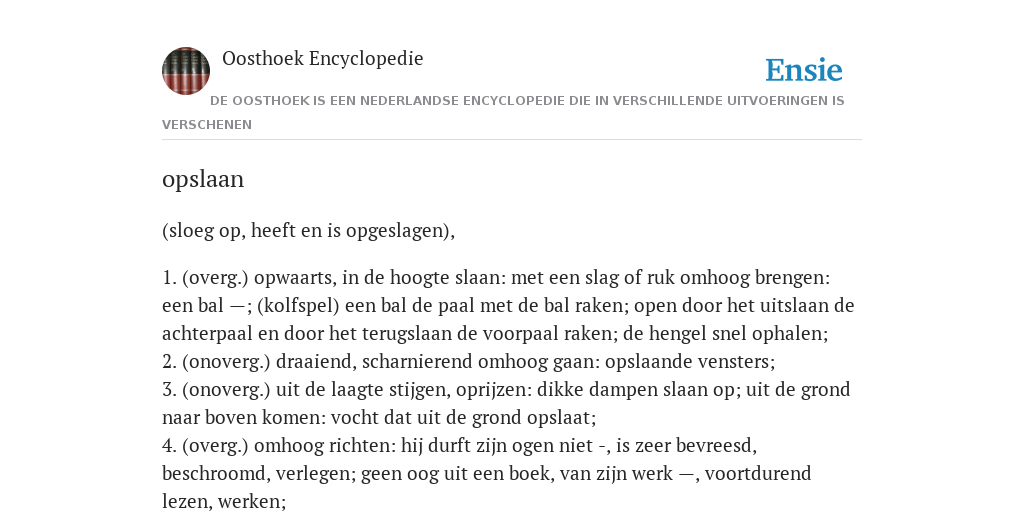 Oosthoek Encyclopedie

Ensie

DE OOSTHOEK IS EEN NEDERLANDSE ENCYCLOPEDIE DIE IN VERSCHILLENDE UITVOERINGEN IS VERSCHENEN

opslaan

(sloeg op, heeft en is opgeslagen),

1. (overg.) opwaarts, in de hoogte slaan: met een slag of ruk omhoog brengen: een bal —; (kolfspel) een bal de paal met de bal raken; open door het uitslaan de achterpaal en door het terugslaan de voorpaal raken; de hengel snel ophalen;
2. (onoverg.) draaiend, scharnierend omhoog gaan: opslaande vensters;
3. (onoverg.) uit de laagte stijgen, oprijzen: dikke dampen slaan op; uit de grond naar boven komen: vocht dat uit de grond opslaat;
4. (overg.) omhoog richten: hij durft zijn ogen niet -, is zeer bevreesd, beschroomd, verlegen; geen oog uit een boek, van zijn werk —, voortdurend lezen, werken;